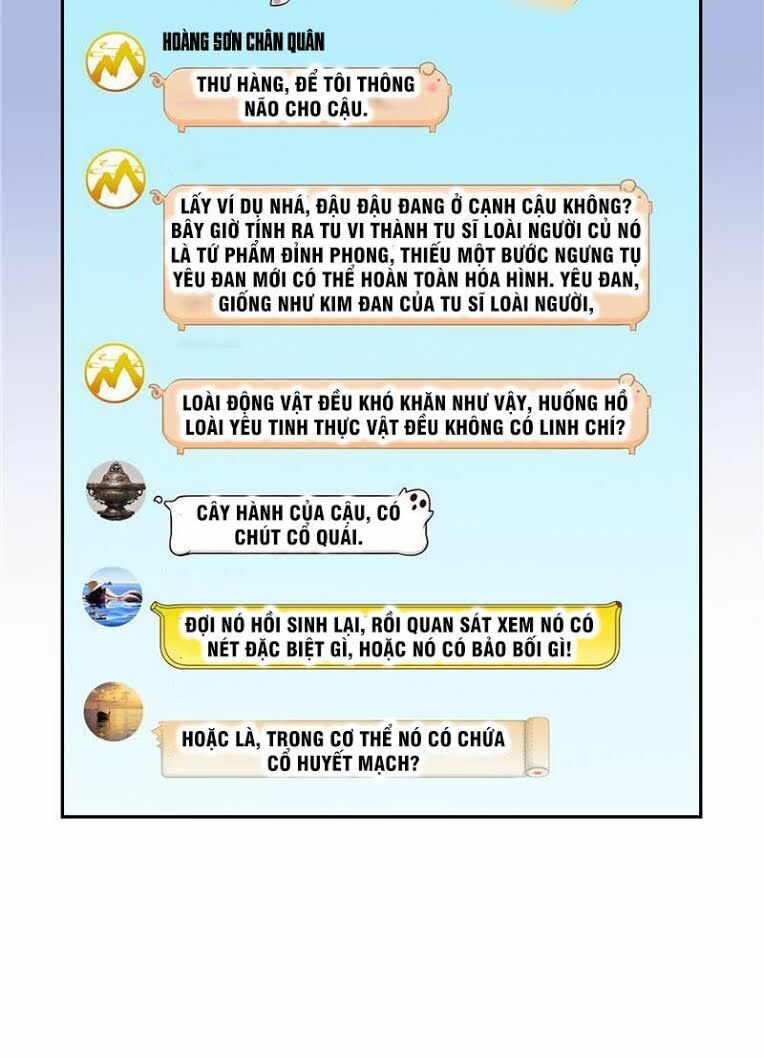 HOÀNG SƠN CHÂN QUÂN

THƯ HÀNG, ĐỂ TÔI THÔNG NÃO CHO CẬU.

LẤY VÍ DỤ NHÁ, ĐẬU ĐẬU ĐANG Ở CẠNH CẬU KHÔNG? BÂY GIỜ TÍNH RA TU VI THÀNH TU SĨ LOÀI NGƯỜI CỦ NÓ LÀ TỨ PHẨM ĐỈNH PHONG, THIẾU MỘT BƯỚC NGƯNG TỤ YÊU ĐAN MỚI CÓ THỂ HOÀN TOÀN HÓA HÌNH. YÊU ĐAN, GIỐNG NHƯ KIM ĐAN CỦA TU SĨ LOÀI NGƯỜI,

LOÀI ĐỘNG VẬT ĐỀU KHÓ KHĂN NHƯ VẬY, HUỐNG HỒ LOÀI YÊU TINH THỰC VẬT ĐỀU KHÔNG CÓ LINH CHÍ?

CÂY HÀNH CỦA CẬU, CÓ CHÚT CỔ QUÁI.

ĐỢI NÓ HỒI SINH LẠI, RỒI QUAN SÁT XEM NÓ CÓ NÉT ĐẶC BIỆT GÌ, HOẶC NÓ CÓ BẢO BỐI GÌ!

HOẶC LÀ, TRONG CƠ THỂ NÓ CÓ CHỨA CỔ HUYẾT MẠCH?